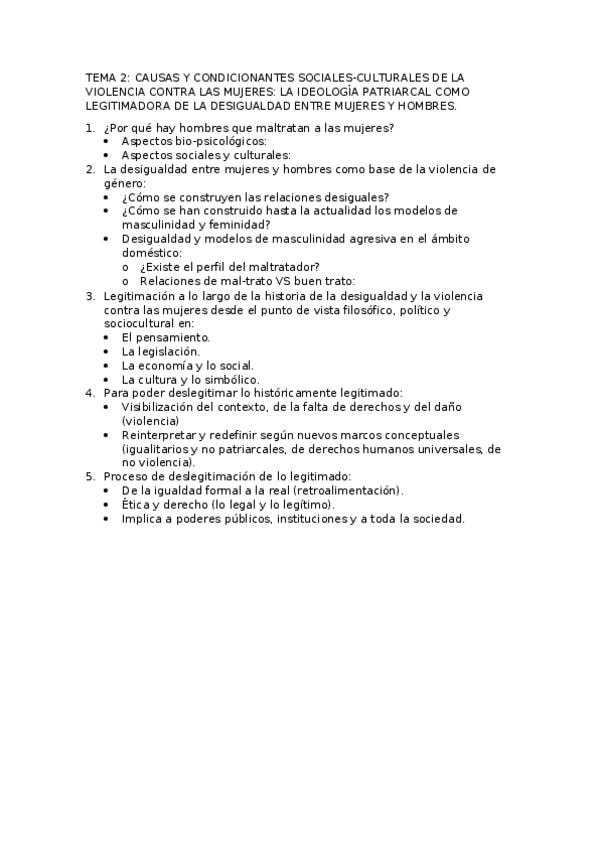 TEMA 2: CAUSAS Y CONDICIONANTES SOCIALES-CULTURALES DE LA VIOLENCIA CONTRA LAS MUJERES: LA IDEOLOGÍA PATRIARCAL COMO LEGITIMADORA DE LA DESIGUALDAD ENTRE MUJERES Y HOMBRES.

1. ¿Por qué hay hombres que maltratan a las mujeres?
   • Aspectos bio-psicológicos:
   • Aspectos sociales y culturales:
2. La desigualdad entre mujeres y hombres como base de la violencia de género:
   • ¿Cómo se construyen las relaciones desiguales?
   • ¿Cómo se han construido hasta la actualidad los modelos de masculinidad y feminidad?
   • Desigualdad y modelos de masculinidad agresiva en el ámbito doméstico:
     o ¿Existe el perfil del maltratador?
     o Relaciones de mal-trato VS buen trato:
3. Legitimación a lo largo de la historia de la desigualdad y la violencia contra las mujeres desde el punto de vista filosófico, político y sociocultural en:
   • El pensamiento.
   • La legislación.
   • La economía y lo social.
   • La cultura y lo simbólico.
4. Para poder deslegitimar lo históricamente legitimado:
   • Visibilización del contexto, de la falta de derechos y del daño (violencia)
   • Reinterpretar y redefinir según nuevos marcos conceptuales (igualitarios y no patriarcales, de derechos humanos universales, de no violencia).
5. Proceso de deslegitimación de lo legitimado:
   • De la igualdad formal a la real (retroalimentación).
   • Ética y derecho (lo legal y lo legítimo).
   • Implica a poderes públicos, instituciones y a toda la sociedad.